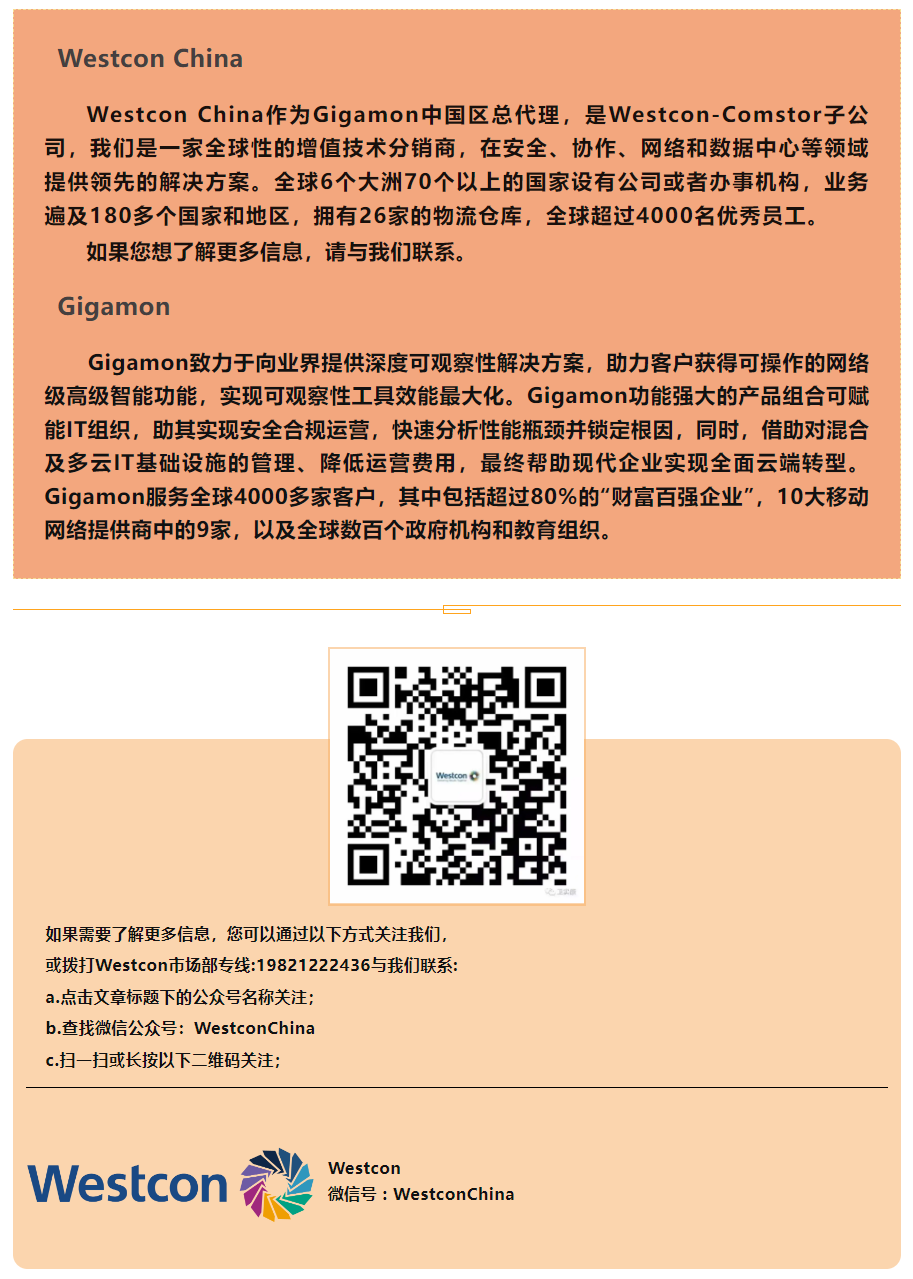 Westcon China

Westcon China作为Gigamon中国区总代理，是Westcon-Comstor子公司，我们是一家全球性的增值技术分销商，在安全、协作、网络和数据中心等领域提供领先的解决方案。全球6个大洲70个以上的国家设有公司或者办事机构，业务遍及180多个国家和地区，拥有26家的物流仓库，全球超过4000名优秀员工。

如果您想了解更多信息，请与我们联系。

Gigamon

Gigamon致力于向业界提供深度可观察性解决方案，助力客户获得可操作的网络级高级智能功能，实现可观察性工具效能最大化。Gigamon功能强大的产品组合可赋能IT组织，助其实现安全合规运营，快速分析性能瓶颈并锁定根因，同时，借助对混合及多云IT基础设施的管理、降低运营费用，最终帮助现代企业实现全面云端转型。Gigamon服务全球4000多家客户，其中包括超过80%的“财富百强企业”，10大移动网络提供商中的9家，以及全球数百个政府机构和教育组织。

Westcon

如果需要了解更多信息，您可以通过以下方式关注我们，
或拨打Westcon市场部专线:19821222436与我们联系:
a.点击文章标题下的公众号名称关注；
b.查找微信公众号：WestconChina
c.扫一扫或长按以下二维码关注；

Westcon

Westcon
微信号：WestconChina